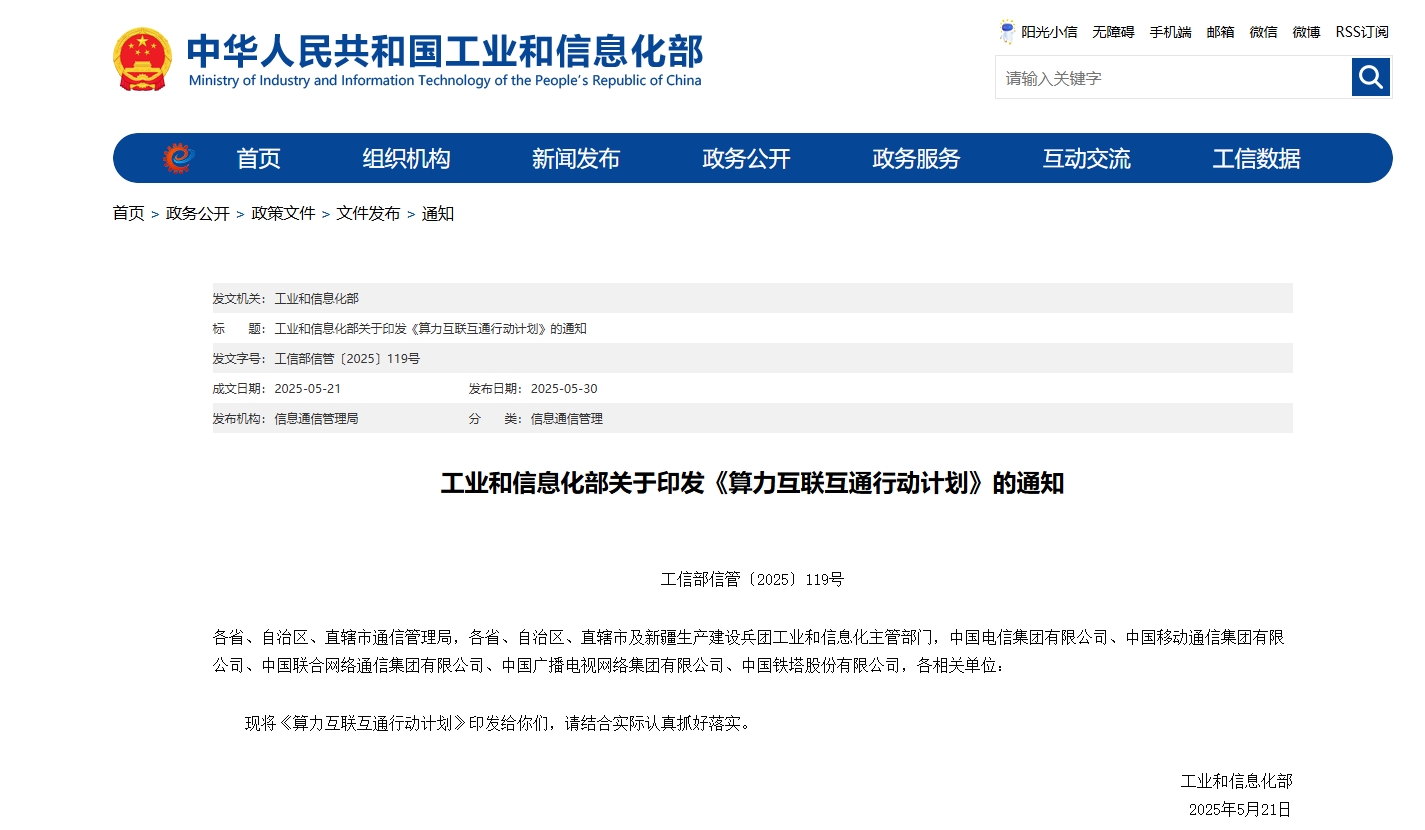 中华人民共和国工业和信息化部
Ministry of Industry and Information Technology of the People's Republic of China

阳光小信 无障碍 手机端 邮箱 微信 微博 RSS订阅

请输入关键字

首页 组织机构 新闻发布 政务公开 政务服务 互动交流 工信数据

首页 > 政务公开 > 政策文件 > 文件发布 > 通知

发文机关：工业和信息化部
标　　题：工业和信息化部关于印发《算力互联互通行动计划》的通知
发文字号：工信部信管〔2025〕119号
成文日期：2025-05-21　发布日期：2025-05-30
发布机构：信息通信管理局　分　　类：信息通信管理

工业和信息化部关于印发《算力互联互通行动计划》的通知

工信部信管〔2025〕119号

各省、自治区、直辖市通信管理局，各省、自治区、直辖市及新疆生产建设兵团工业和信息化主管部门，中国电信集团有限公司、中国移动通信集团有限公司、中国联合网络通信集团有限公司、中国广播电视网络集团有限公司、中国铁塔股份有限公司，各相关单位：

现将《算力互联互通行动计划》印发给你们，请结合实际认真抓好落实。

工业和信息化部
2025年5月21日